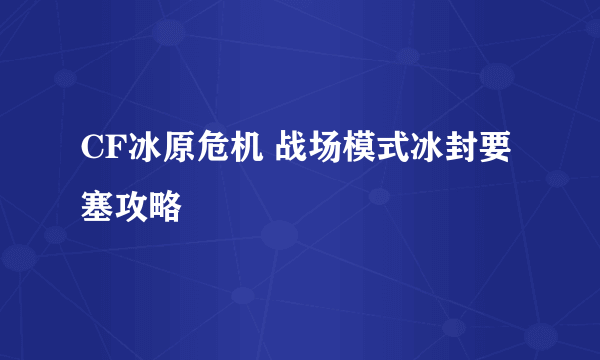 CF冰原危机 战场模式冰封要塞攻略